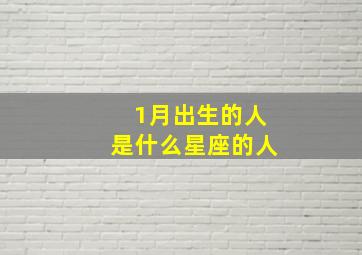 1月出生的人
是什么星座的人